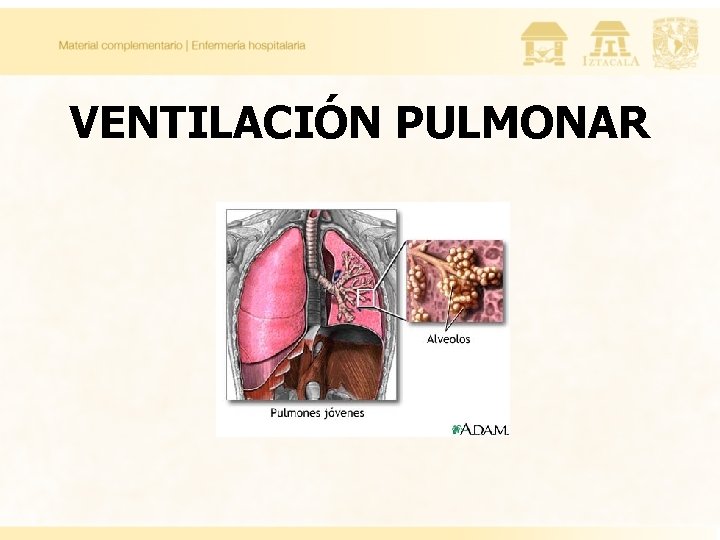 Material complementario | Enfermería hospitalaria

IZTACALA

VENTILACIÓN PULMONAR

Alveolos

Pulmones jóvenes

A.D.A.M.